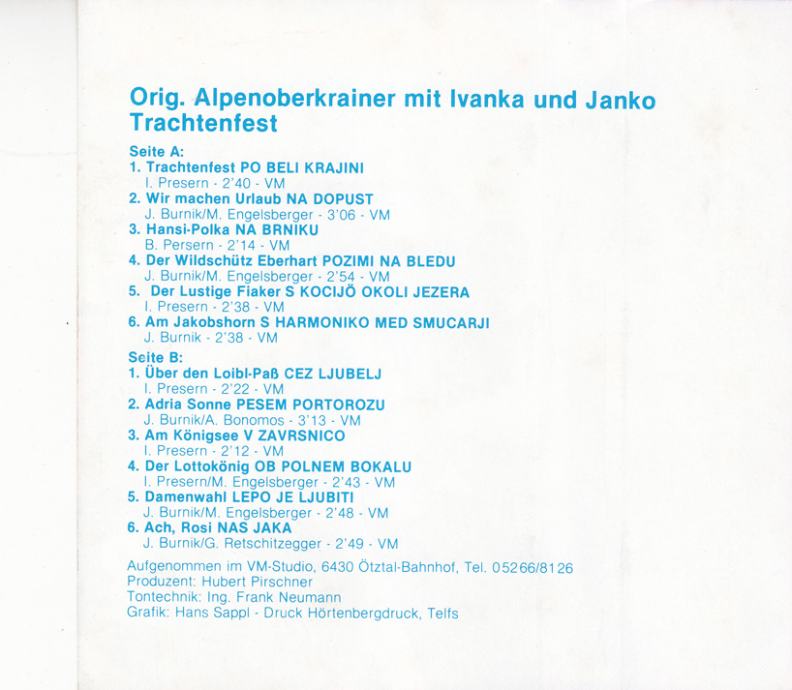 Orig. Alpenoberkrainer mit Ivanka und Janko
Trachtenfest

Seite A:
1. Trachtenfest PO BELI KRAJINI
I. Presern - 2'40 - VM
2. Wir machen Urlaub NA DOPUST
J. Burnik/M. Engelsberger - 3'06 - VM
3. Hansi-Polka NA BRNIKU
B. Persern - 2'14 - VM
4. Der Wildschütz Eberhart POZIMI NA BLEDU
J. Burnik/M. Engelsberger - 2'54 - VM
5. Der Lustige Fiaker S KOCIJÖ OKOLI JEZERA
I. Presern - 2'38 - VM
6. Am Jakobshorn S HARMONIKO MED SMUCARJI
J. Burnik - 2'38 - VM

Seite B:
1. Über den Loibl-Paß CEZ LJUBELJ
I. Presern - 2'22 - VM
2. Adria Sonne PESEM PORTOROZU
J. Burnik/A. Bonomos - 3'13 - VM
3. Am Königsee V ZAVRSNICO
I. Presern - 2'12 - VM
4. Der Lottokönig OB POLNEM BOKALU
I. Presern/M. Engelsberger - 2'43 - VM
5. Damenwahl LEPO JE LJUBITI
J. Burnik/M. Engelsberger - 2'48 - VM
6. Ach, Rosi NAS JAKA
J. Burnik/G. Retschitzegger - 2'49 - VM

Aufgenommen im VM-Studio, 6430 Ötztal-Bahnhof, Tel. 05266/8126
Produzent: Hubert Pirschner
Tontechnik: Ing. Frank Neumann
Grafik: Hans Sappl - Druck Hörtenbergdruck, Telfs